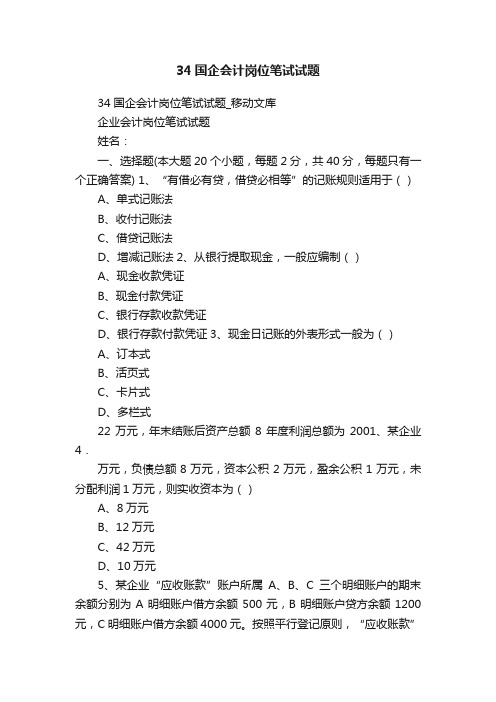 34 国企会计岗位笔试试题

34 国企会计岗位笔试试题_移动文库

企业会计岗位笔试试题

姓名：

一、选择题(本大题 20 个小题，每题 2 分，共 40 分，每题只有一个正确答案) 1、“有借必有贷，借贷必相等”的记账规则适用于（ ）

A、单式记账法

B、收付记账法

C、借贷记账法

D、增减记账法 2、从银行提取现金，一般应编制（ ）

A、现金收款凭证

B、现金付款凭证

C、银行存款收款凭证

D、银行存款付款凭证 3、现金日记账的外表形式一般为（ ）

A、订本式

B、活页式

C、卡片式

D、多栏式

22 万元，年末结账后资产总额 8 年度利润总额为 2001、某企业 4．

万元，负债总额 8 万元，资本公积 2 万元，盈余公积 1 万元，未分配利润 1 万元，则实收资本为（ ）

A、8 万元

B、12 万元

C、42 万元

D、10 万元

5、某企业“应收账款”账户所属 A、B、C 三个明细账户的期末余额分别为 A 明细账户借方余额 500 元，B 明细账户贷方余额 1200 元，C 明细账户借方余额 4000 元。按照平行登记原则，“应收账款”